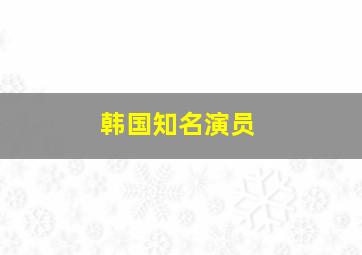 韩国知名演员